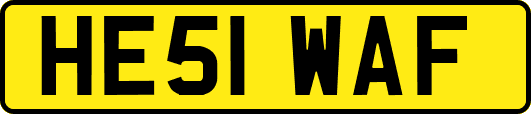 HE51 WAF